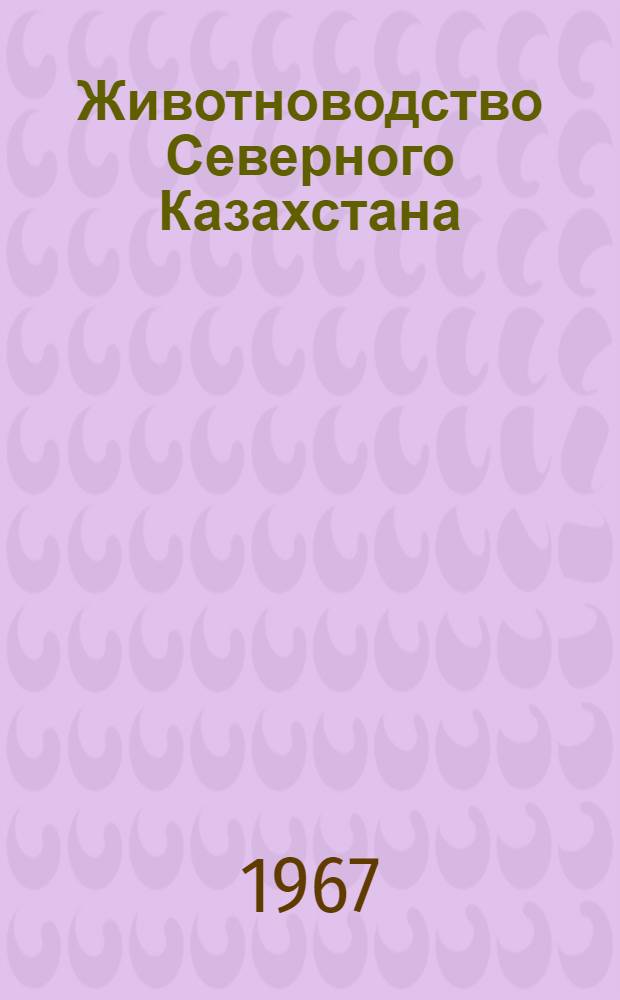 Животноводство Северного Казахстана

1967